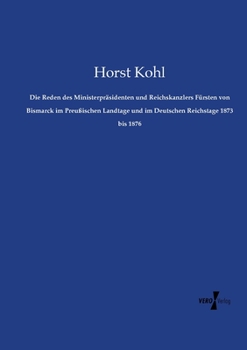 Horst Kohl

Die Reden des Ministerpräsidenten und Reichskanzlers Fürsten von Bismarck im Preußischen Landtage und im Deutschen Reichstage 1873 bis 1876

VERO Verlag